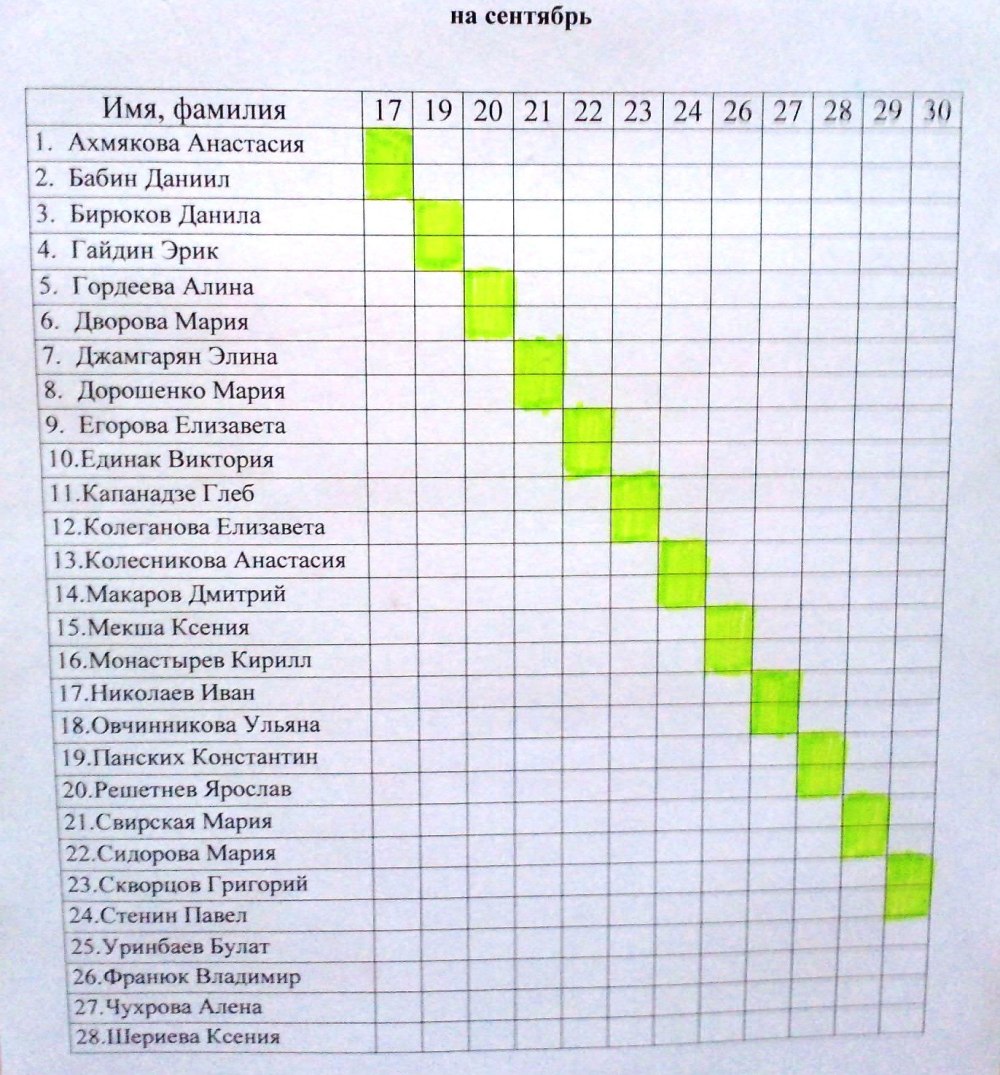 на сентябрь

| Имя, фамилия | 17 | 19 | 20 | 21 | 22 | 23 | 24 | 26 | 27 | 28 | 29 | 30 |
|---|---|---|---|---|---|---|---|---|---|---|---|---|
| 1. Ахмякова Анастасия | | | | | | | | | | | | |
| 2. Бабин Даниил | | | | | | | | | | | | |
| 3. Бирюков Данила | | | | | | | | | | | | |
| 4. Гайдин Эрик | | | | | | | | | | | | |
| 5. Гордеева Алина | | | | | | | | | | | | |
| 6. Дворова Мария | | | | | | | | | | | | |
| 7. Джамгарян Элина | | | | | | | | | | | | |
| 8. Дорошенко Мария | | | | | | | | | | | | |
| 9. Егорова Елизавета | | | | | | | | | | | | |
| 10.Единак Виктория | | | | | | | | | | | | |
| 11.Капанадзе Глеб | | | | | | | | | | | | |
| 12.Колеганова Елизавета | | | | | | | | | | | | |
| 13.Колесникова Анастасия | | | | | | | | | | | | |
| 14.Макаров Дмитрий | | | | | | | | | | | | |
| 15.Мекша Ксения | | | | | | | | | | | | |
| 16.Монастырев Кирилл | | | | | | | | | | | | |
| 17.Николаев Иван | | | | | | | | | | | | |
| 18.Овчинникова Ульяна | | | | | | | | | | | | |
| 19.Панских Константин | | | | | | | | | | | | |
| 20.Решетнев Ярослав | | | | | | | | | | | | |
| 21.Свирская Мария | | | | | | | | | | | | |
| 22.Сидорова Мария | | | | | | | | | | | | |
| 23.Скворцов Григорий | | | | | | | | | | | | |
| 24.Стенин Павел | | | | | | | | | | | | |
| 25.Уринбаев Булат | | | | | | | | | | | | |
| 26.Франюк Владимир | | | | | | | | | | | | |
| 27.Чухрова Алена | | | | | | | | | | | | |
| 28.Шериева Ксения | | | | | | | | | | | | |